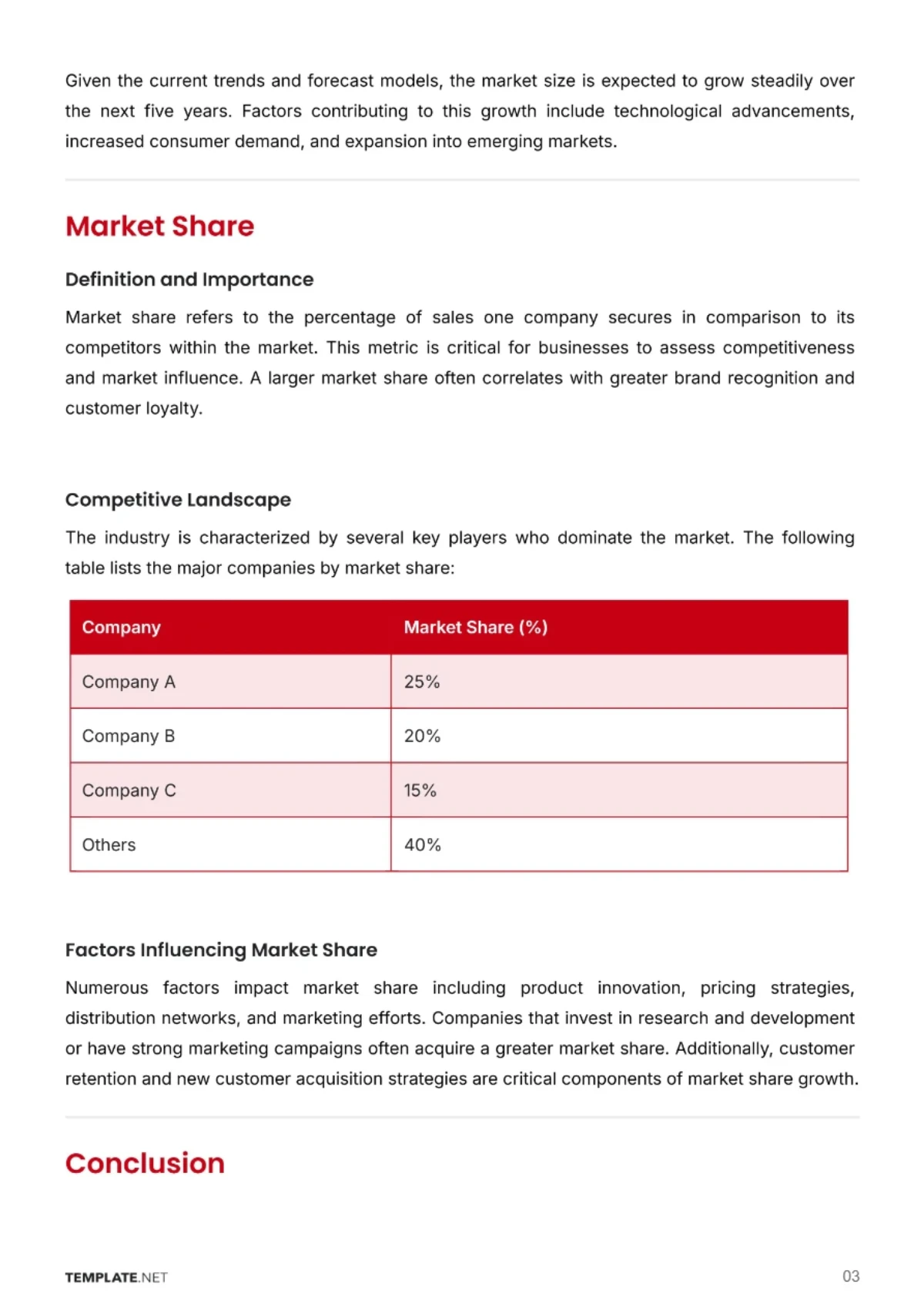 Given the current trends and forecast models, the market size is expected to grow steadily over the next five years. Factors contributing to this growth include technological advancements, increased consumer demand, and expansion into emerging markets.

Market Share

Definition and Importance

Market share refers to the percentage of sales one company secures in comparison to its competitors within the market. This metric is critical for businesses to assess competitiveness and market influence. A larger market share often correlates with greater brand recognition and customer loyalty.

Competitive Landscape

The industry is characterized by several key players who dominate the market. The following table lists the major companies by market share:

| Company | Market Share (%) |
|---|---|
| Company A | 25% |
| Company B | 20% |
| Company C | 15% |
| Others | 40% |

Factors Influencing Market Share

Numerous factors impact market share including product innovation, pricing strategies, distribution networks, and marketing efforts. Companies that invest in research and development or have strong marketing campaigns often acquire a greater market share. Additionally, customer retention and new customer acquisition strategies are critical components of market share growth.

Conclusion

TEMPLATE.NET

03